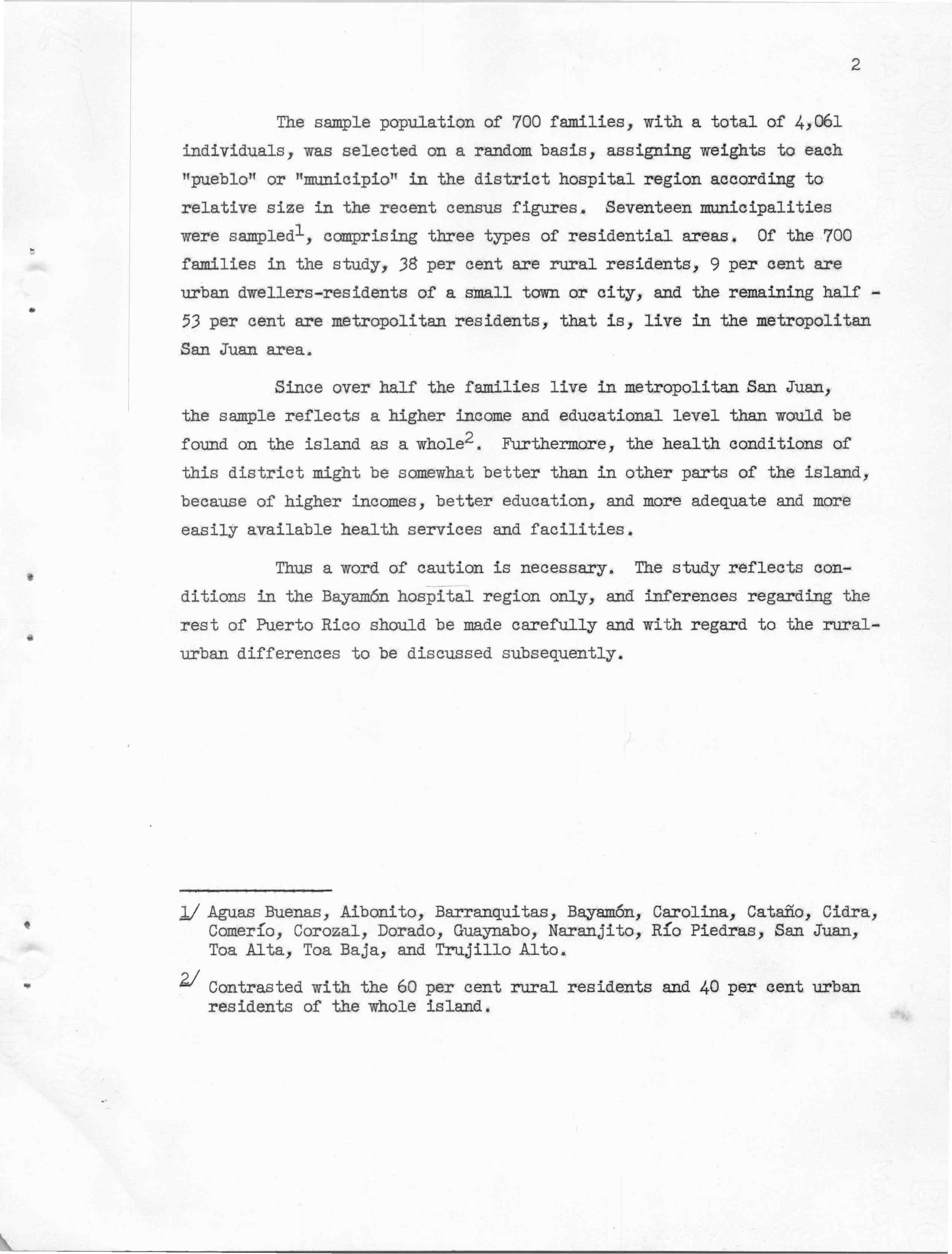 2

The sample population of 700 families, with a total of 4,061 individuals, was selected on a random basis, assigning weights to each "pueblo" or "municipio" in the district hospital region according to relative size in the recent census figures. Seventeen municipalities were sampled$^1$, comprising three types of residential areas. Of the 700 families in the study, 38 per cent are rural residents, 9 per cent are urban dwellers-residents of a small town or city, and the remaining half - 53 per cent are metropolitan residents, that is, live in the metropolitan San Juan area.

Since over half the families live in metropolitan San Juan, the sample reflects a higher income and educational level than would be found on the island as a whole$^2$. Furthermore, the health conditions of this district might be somewhat better than in other parts of the island, because of higher incomes, better education, and more adequate and more easily available health services and facilities.

Thus a word of caution is necessary. The study reflects conditions in the Bayamón hospital region only, and inferences regarding the rest of Puerto Rico should be made carefully and with regard to the rural-urban differences to be discussed subsequently.

1/ Aguas Buenas, Aibonito, Barranquitas, Bayamón, Carolina, Cataño, Cidra, Comerío, Corozal, Dorado, Guaynabo, Naranjito, Río Piedras, San Juan, Toa Alta, Toa Baja, and Trujillo Alto.

2/ Contrasted with the 60 per cent rural residents and 40 per cent urban residents of the whole island.